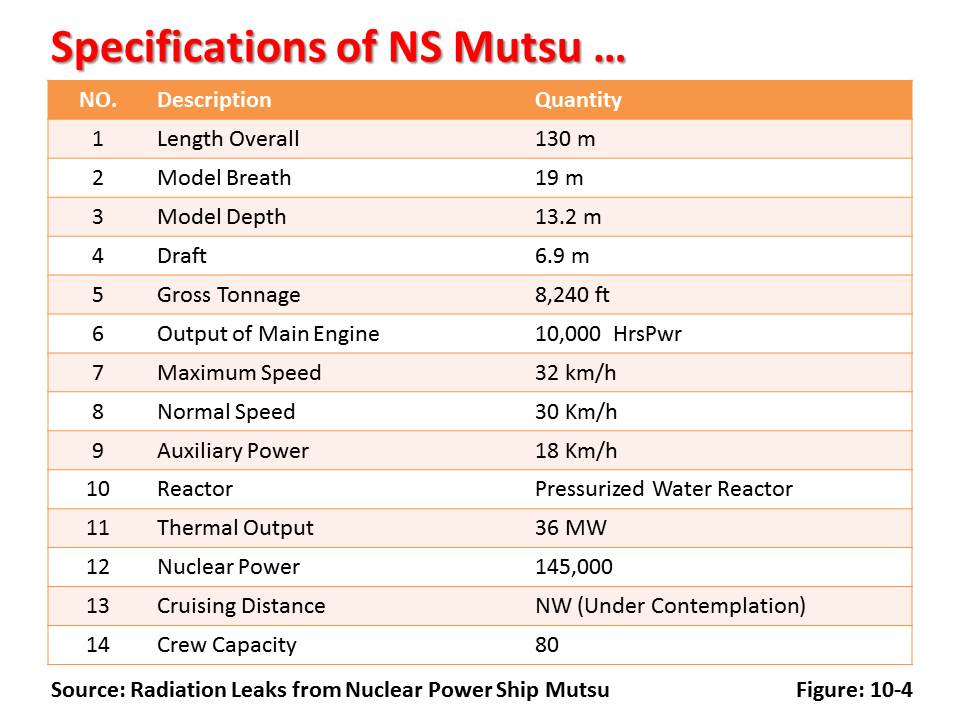 Specifications of NS Mutsu …

| NO. | Description | Quantity |
|---|---|---|
| 1 | Length Overall | 130 m |
| 2 | Model Breath | 19 m |
| 3 | Model Depth | 13.2 m |
| 4 | Draft | 6.9 m |
| 5 | Gross Tonnage | 8,240 ft |
| 6 | Output of Main Engine | 10,000 HrsPwr |
| 7 | Maximum Speed | 32 km/h |
| 8 | Normal Speed | 30 Km/h |
| 9 | Auxiliary Power | 18 Km/h |
| 10 | Reactor | Pressurized Water Reactor |
| 11 | Thermal Output | 36 MW |
| 12 | Nuclear Power | 145,000 |
| 13 | Cruising Distance | NW (Under Contemplation) |
| 14 | Crew Capacity | 80 |

Source: Radiation Leaks from Nuclear Power Ship Mutsu

Figure: 10-4